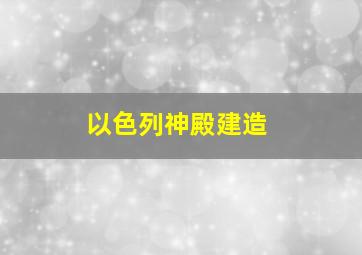 以色列神殿建造